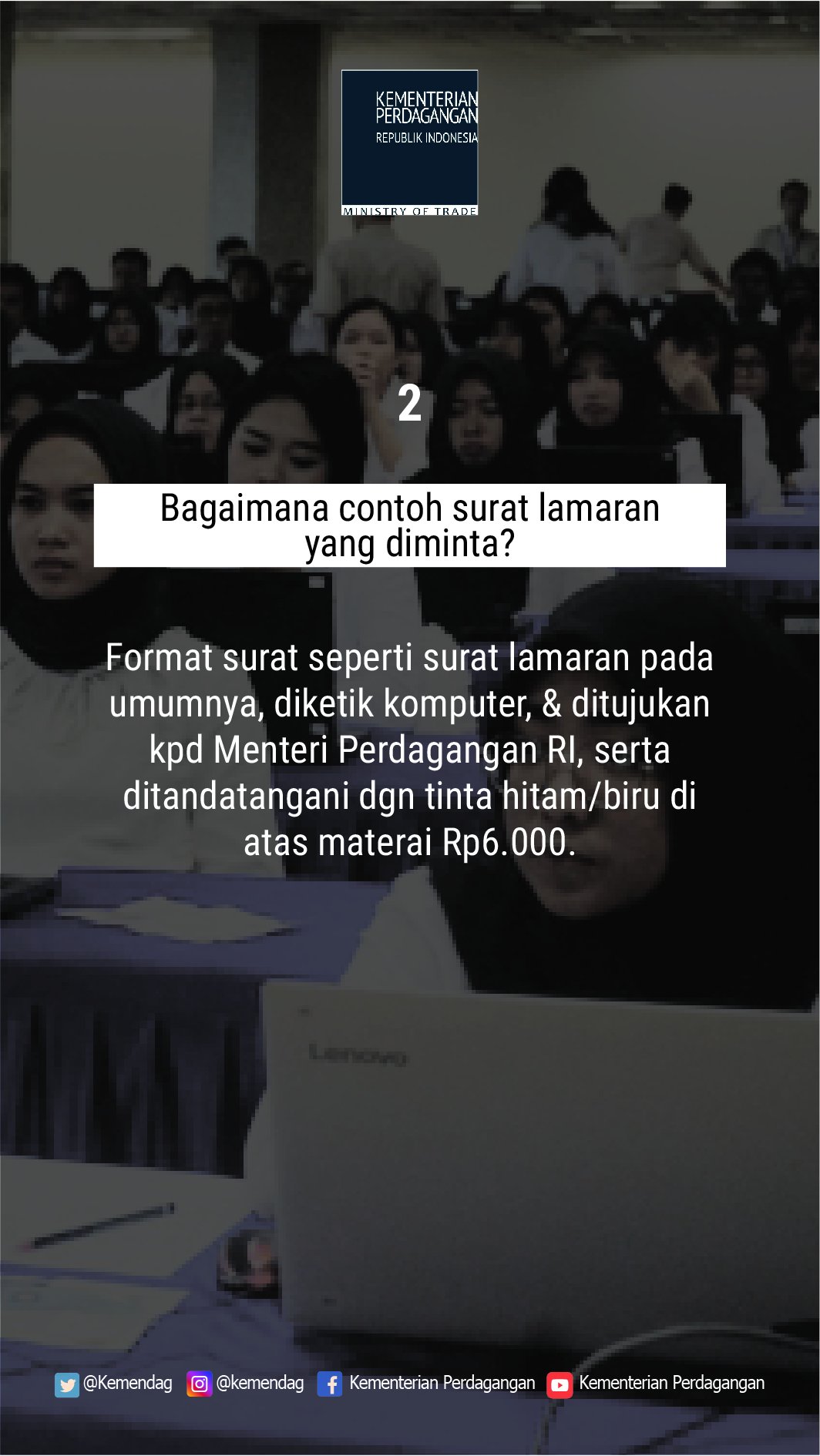 KEMENTERIAN PERDAGANGAN
REPUBLIK INDONESIA
MINISTRY OF TRADE

2

Bagaimana contoh surat lamaran yang diminta?

Format surat seperti surat lamaran pada umumnya, diketik komputer, & ditujukan kpd Menteri Perdagangan RI, serta ditandatangani dgn tinta hitam/biru di atas materai Rp6.000.

Lenovo

@Kemendag @kemendag Kementerian Perdagangan Kementerian Perdagangan